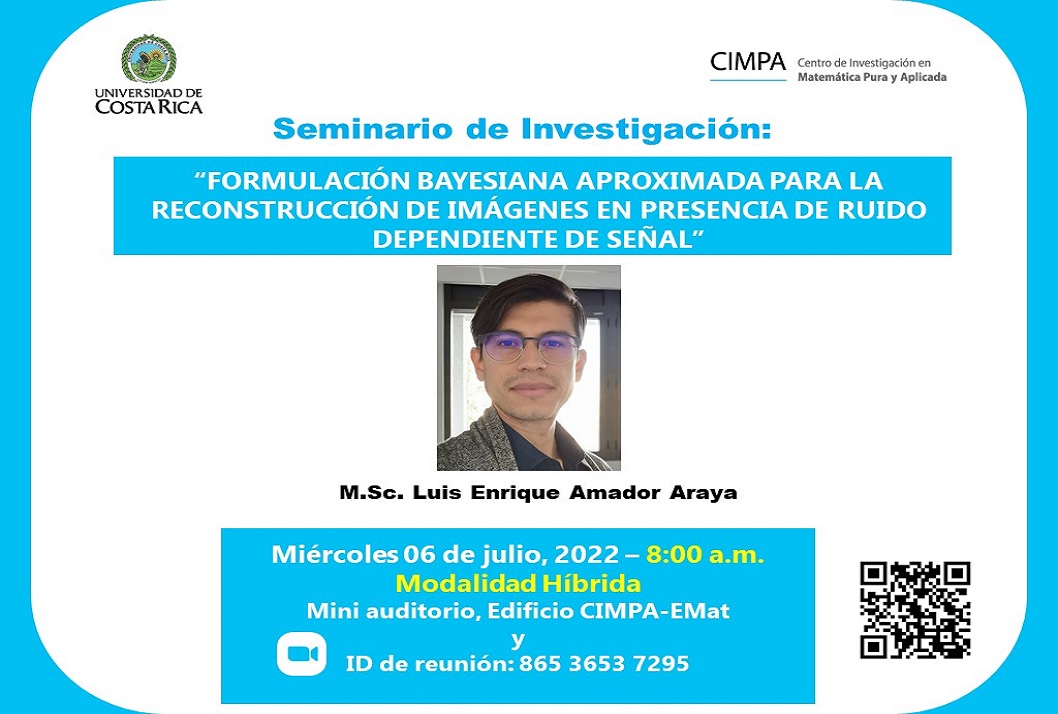 UNIVERSIDAD DE COSTA RICA

CIMPA Centro de Investigación en Matemática Pura y Aplicada

Seminario de Investigación:

"FORMULACIÓN BAYESIANA APROXIMADA PARA LA RECONSTRUCCIÓN DE IMÁGENES EN PRESENCIA DE RUIDO DEPENDIENTE DE SEÑAL"

M.Sc. Luis Enrique Amador Araya

Miércoles 06 de julio, 2022 – 8:00 a.m.
Modalidad Híbrida
Mini auditorio, Edificio CIMPA-EMat
y
ID de reunión: 865 3653 7295